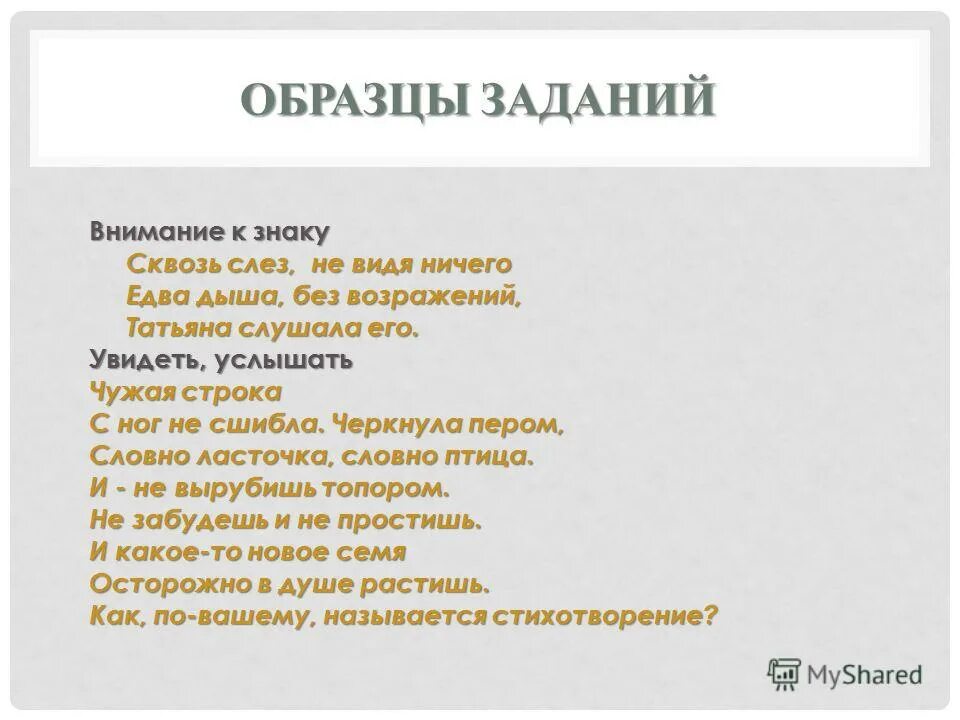 ОБРАЗЦЫ ЗАДАНИЙ

Внимание к знаку
Сквозь слез, не видя ничего
Едва дыша, без возражений,
Татьяна слушала его.
Увидеть, услышать
Чужая строка
С ног не сшибла. Черкнула пером,
Словно ласточка, словно птица.
И - не вырубишь топором.
Не забудешь и не простишь.
И какое-то новое семя
Осторожно в душе растишь.
Как, по-вашему, называется стихотворение?

MyShared